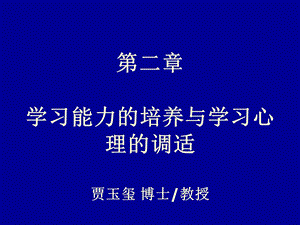 第二章

学习能力的培养与学习心理的调适

贾玉玺 博士/教授